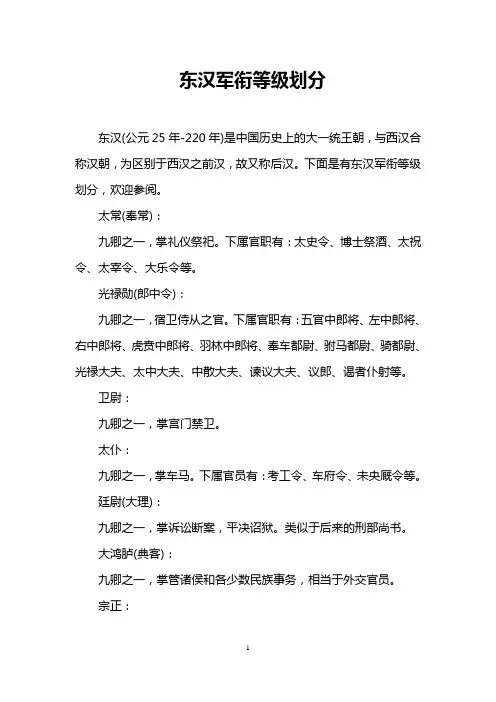 东汉军衔等级划分

东汉(公元 25 年-220 年)是中国历史上的大一统王朝，与西汉合称汉朝，为区别于西汉之前汉，故又称后汉。下面是有东汉军衔等级划分，欢迎参阅。

太常(奉常)：

九卿之一，掌礼仪祭祀。下属官职有：太史令、博士祭酒、太祝令、太宰令、大乐令等。

光禄勋(郎中令)：

九卿之一，宿卫侍从之官。下属官职有：五官中郎将、左中郎将、右中郎将、虎贲中郎将、羽林中郎将、奉车都尉、驸马都尉、骑都尉、光禄大夫、太中大夫、中散大夫、谏议大夫、议郎、谒者仆射等。

卫尉：

九卿之一，掌宫门禁卫。

太仆：

九卿之一，掌车马。下属官员有：考工令、车府令、未央厩令等。

廷尉(大理)：

九卿之一，掌诉讼断案，平决诏狱。类似于后来的刑部尚书。

大鸿胪(典客)：

九卿之一，掌管诸侯和各少数民族事务，相当于外交官员。

宗正：

1